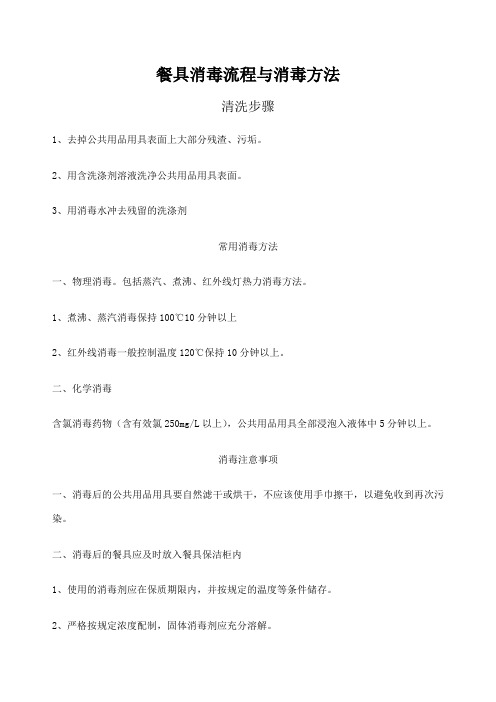 餐具消毒流程与消毒方法

清洗步骤

1、去掉公共用品用具表面上大部分残渣、污垢。

2、用含洗涤剂溶液洗净公共用品用具表面。

3、用消毒水冲去残留的洗涤剂

常用消毒方法

一、物理消毒。包括蒸汽、煮沸、红外线灯热力消毒方法。

1、煮沸、蒸汽消毒保持100℃10分钟以上

2、红外线消毒一般控制温度120℃保持10分钟以上。

二、化学消毒

含氯消毒药物（含有效氯250mg/L以上），公共用品用具全部浸泡入液体中5分钟以上。

消毒注意事项

一、消毒后的公共用品用具要自然滤干或烘干，不应该使用手巾擦干，以避免收到再次污染。

二、消毒后的餐具应及时放入餐具保洁柜内

1、使用的消毒剂应在保质期限内，并按规定的温度等条件储存。

2、严格按规定浓度配制，固体消毒剂应充分溶解。